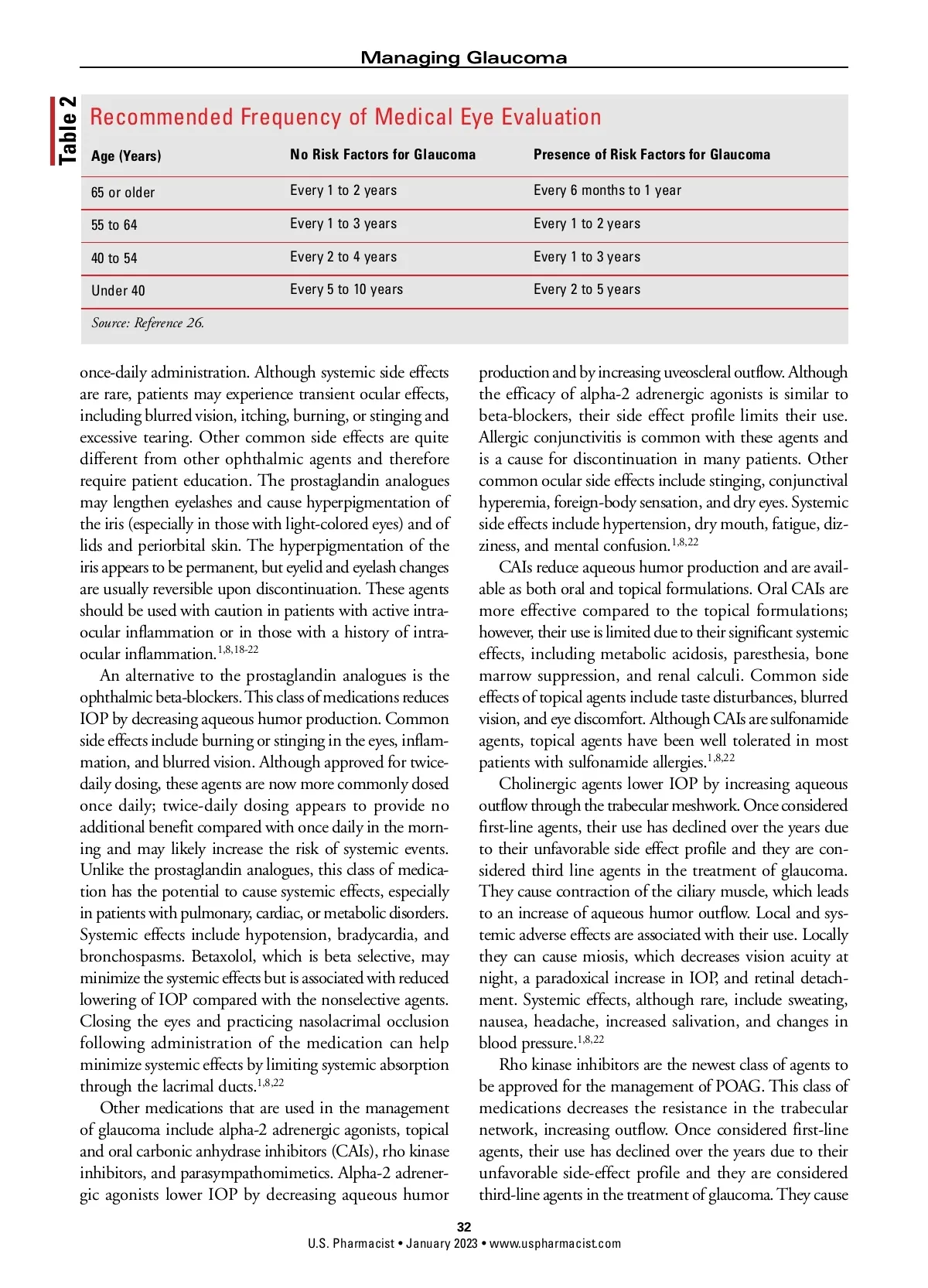 Managing Glaucoma

Table 2

Recommended Frequency of Medical Eye Evaluation

| Age (Years) | No Risk Factors for Glaucoma | Presence of Risk Factors for Glaucoma |
|---|---|---|
| 65 or older | Every 1 to 2 years | Every 6 months to 1 year |
| 55 to 64 | Every 1 to 3 years | Every 1 to 2 years |
| 40 to 54 | Every 2 to 4 years | Every 1 to 3 years |
| Under 40 | Every 5 to 10 years | Every 2 to 5 years |

Source: Reference 26.

once-daily administration. Although systemic side effects are rare, patients may experience transient ocular effects, including blurred vision, itching, burning, or stinging and excessive tearing. Other common side effects are quite different from other ophthalmic agents and therefore require patient education. The prostaglandin analogues may lengthen eyelashes and cause hyperpigmentation of the iris (especially in those with light-colored eyes) and of lids and periorbital skin. The hyperpigmentation of the iris appears to be permanent, but eyelid and eyelash changes are usually reversible upon discontinuation. These agents should be used with caution in patients with active intraocular inflammation or in those with a history of intraocular inflammation.$^{1,8,18-22}$

An alternative to the prostaglandin analogues is the ophthalmic beta-blockers. This class of medications reduces IOP by decreasing aqueous humor production. Common side effects include burning or stinging in the eyes, inflammation, and blurred vision. Although approved for twice-daily dosing, these agents are now more commonly dosed once daily; twice-daily dosing appears to provide no additional benefit compared with once daily in the morning and may likely increase the risk of systemic events. Unlike the prostaglandin analogues, this class of medication has the potential to cause systemic effects, especially in patients with pulmonary, cardiac, or metabolic disorders. Systemic effects include hypotension, bradycardia, and bronchospasms. Betaxolol, which is beta selective, may minimize the systemic effects but is associated with reduced lowering of IOP compared with the nonselective agents. Closing the eyes and practicing nasolacrimal occlusion following administration of the medication can help minimize systemic effects by limiting systemic absorption through the lacrimal ducts.$^{1,8,22}$

Other medications that are used in the management of glaucoma include alpha-2 adrenergic agonists, topical and oral carbonic anhydrase inhibitors (CAIs), rho kinase inhibitors, and parasympathomimetics. Alpha-2 adrenergic agonists lower IOP by decreasing aqueous humor production and by increasing uveoscleral outflow. Although the efficacy of alpha-2 adrenergic agonists is similar to beta-blockers, their side effect profile limits their use. Allergic conjunctivitis is common with these agents and is a cause for discontinuation in many patients. Other common ocular side effects include stinging, conjunctival hyperemia, foreign-body sensation, and dry eyes. Systemic side effects include hypertension, dry mouth, fatigue, dizziness, and mental confusion.$^{1,8,22}$

CAIs reduce aqueous humor production and are available as both oral and topical formulations. Oral CAIs are more effective compared to the topical formulations; however, their use is limited due to their significant systemic effects, including metabolic acidosis, paresthesia, bone marrow suppression, and renal calculi. Common side effects of topical agents include taste disturbances, blurred vision, and eye discomfort. Although CAIs are sulfonamide agents, topical agents have been well tolerated in most patients with sulfonamide allergies.$^{1,8,22}$

Cholinergic agents lower IOP by increasing aqueous outflow through the trabecular meshwork. Once considered first-line agents, their use has declined over the years due to their unfavorable side effect profile and they are considered third line agents in the treatment of glaucoma. They cause contraction of the ciliary muscle, which leads to an increase of aqueous humor outflow. Local and systemic adverse effects are associated with their use. Locally they can cause miosis, which decreases vision acuity at night, a paradoxical increase in IOP, and retinal detachment. Systemic effects, although rare, include sweating, nausea, headache, increased salivation, and changes in blood pressure.$^{1,8,22}$

Rho kinase inhibitors are the newest class of agents to be approved for the management of POAG. This class of medications decreases the resistance in the trabecular network, increasing outflow. Once considered first-line agents, their use has declined over the years due to their unfavorable side-effect profile and they are considered third-line agents in the treatment of glaucoma. They cause

32
U.S. Pharmacist • January 2023 • www.uspharmacist.com